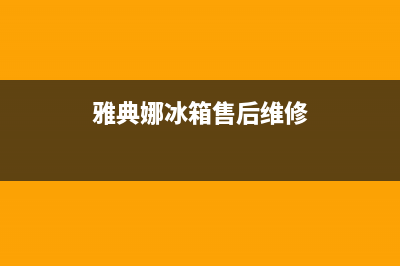 雅典娜冰箱售后维修